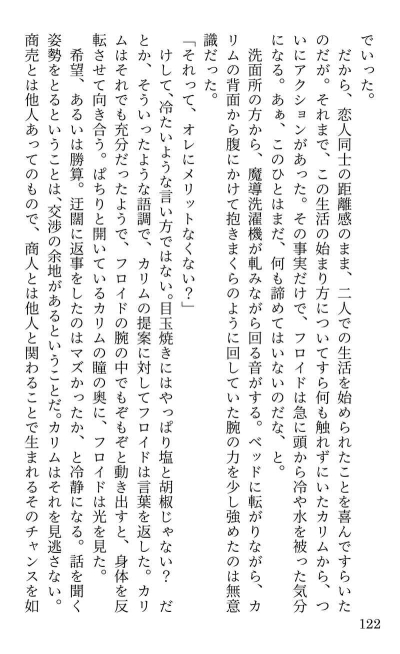 でいった。

だから、恋人同士の距離感のまま、二人での生活を始められたことを喜んですらいたのだが。それまで、この生活の始まり方についてすら何も触れずにいたカリムから、ついにアクションがあった。その事実だけで、フロイドは急に頭から冷や水を被った気分になる。あぁ、このひとはまだ、何も諦めてはいないのだな、と。

洗面所の方から、魔導洗濯機が軋みながら回る音がする。ベッドに転がりながら、カリムの背面から腹にかけて抱きまくらのように回していた腕の力を少し強めたのは無意識だった。

「それって、オレにメリットなくない？」

けして、冷たいような言い方ではない。目玉焼きにはやっぱり塩と胡椒じゃない？　だとか、そういったような語調で、カリムの提案に対してフロイドは言葉を返した。カリムはそれでも充分だったようで、フロイドの腕の中でもぞもぞと動き出すと、身体を反転させて向き合う。ぱちりと開いているカリムの瞳の奥に、フロイドは光を見た。

希望、あるいは勝算。迂闊に返事をしたのはマズかったか、と冷静になる。話を聞く姿勢をとるということは、交渉の余地があるということだ。カリムはそれを見逃さない。商売とは他人あってのもので、商人とは他人と関わることで生まれるそのチャンスを如

122